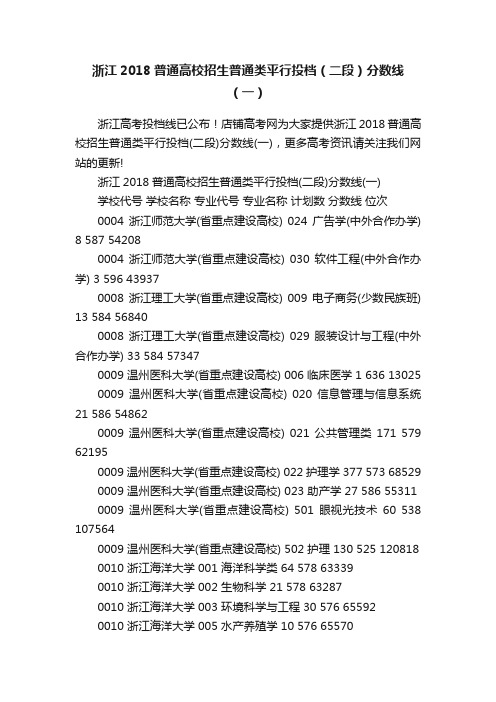 浙江 2018 普通高校招生普通类平行投档（二段）分数线（一）

浙江高考投档线已公布！店铺高考网为大家提供浙江 2018 普通高校招生普通类平行投档(二段)分数线(一)，更多高考资讯请关注我们网站的更新!

浙江 2018 普通高校招生普通类平行投档(二段)分数线(一)

学校代号 学校名称 专业代号 专业名称 计划数 分数线 位次

0004 浙江师范大学(省重点建设高校) 024 广告学(中外合作办学) 8 587 54208

0004 浙江师范大学(省重点建设高校) 030 软件工程(中外合作办学) 3 596 43937

0008 浙江理工大学(省重点建设高校) 009 电子商务(少数民族班) 13 584 56840

0008 浙江理工大学(省重点建设高校) 029 服装设计与工程(中外合作办学) 33 584 57347

0009 温州医科大学(省重点建设高校) 006 临床医学 1 636 13025

0009 温州医科大学(省重点建设高校) 020 信息管理与信息系统 21 586 54862

0009 温州医科大学(省重点建设高校) 021 公共管理类 171 579 62195

0009 温州医科大学(省重点建设高校) 022 护理学 377 573 68529

0009 温州医科大学(省重点建设高校) 023 助产学 27 586 55311

0009 温州医科大学(省重点建设高校) 501 眼视光技术 60 538 107564

0009 温州医科大学(省重点建设高校) 502 护理 130 525 120818

0010 浙江海洋大学 001 海洋科学类 64 578 63339

0010 浙江海洋大学 002 生物科学 21 578 63287

0010 浙江海洋大学 003 环境科学与工程 30 576 65592

0010 浙江海洋大学 005 水产养殖学 10 576 65570